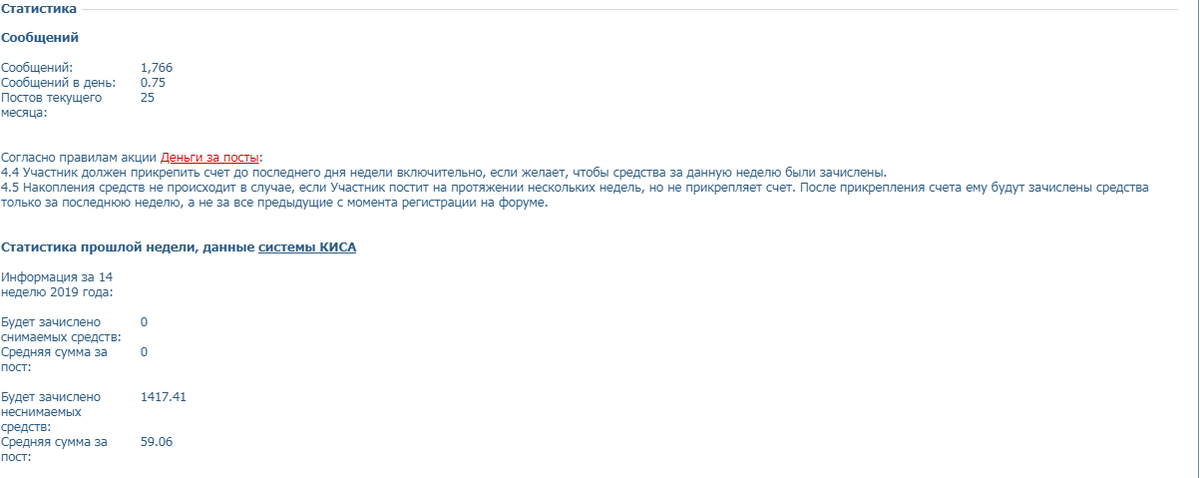 Статистика

Сообщений

Сообщений: 1,766
Сообщений в день: 0.75
Постов текущего месяца: 25

Согласно правилам акции Деньги за посты:
4.4 Участник должен прикрепить счет до последнего дня недели включительно, если желает, чтобы средства за данную неделю были зачислены.
4.5 Накопления средств не происходит в случае, если Участник постит на протяжении нескольких недель, но не прикрепляет счет. После прикрепления счета ему будут зачислены средства только за последнюю неделю, а не за все предыдущие с момента регистрации на форуме.

Статистика прошлой недели, данные системы КИСА

Информация за 14 неделю 2019 года:

Будет зачислено снимаемых средств: 0
Средняя сумма за пост: 0

Будет зачислено неснимаемых средств: 1417.41
Средняя сумма за пост: 59.06